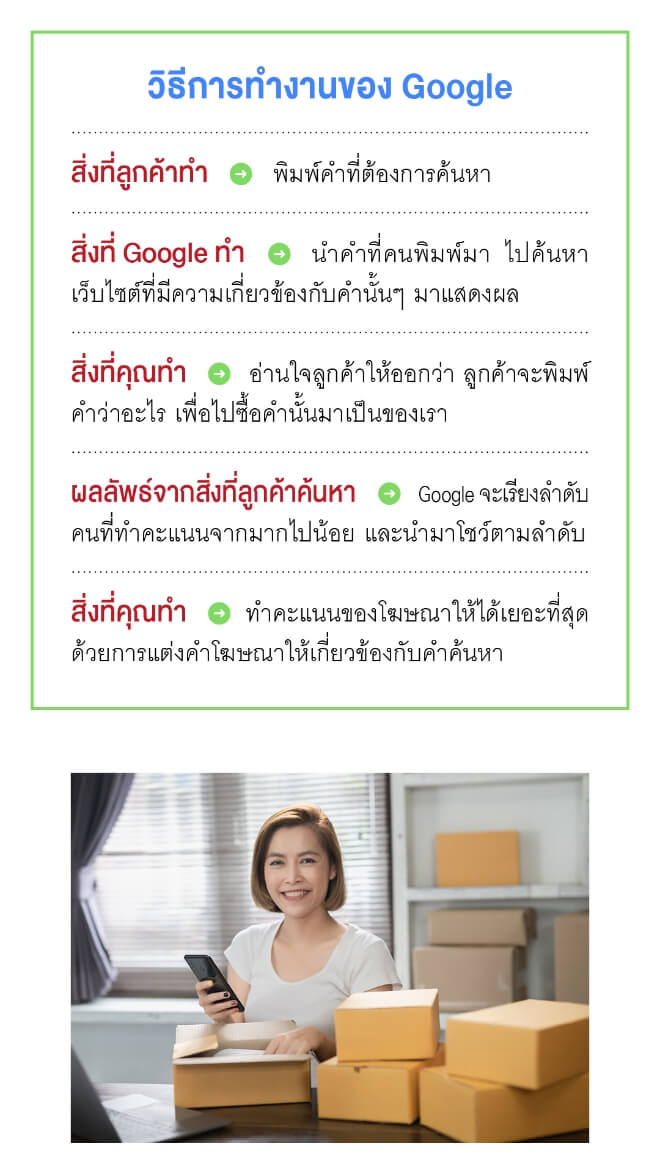 วิธีการทำงานของ Google

สิ่งที่ลูกค้าทำ ➜ พิมพ์คำที่ต้องการค้นหา

สิ่งที่ Google ทำ ➜ นำคำที่คนพิมพ์มา ไปค้นหาเว็บไซต์ที่มีความเกี่ยวข้องกับคำนั้นๆ มาแสดงผล

สิ่งที่คุณทำ ➜ อ่านใจลูกค้าให้ออกว่า ลูกค้าจะพิมพ์คำว่าอะไร เพื่อไปซื้อคำนั้นมาเป็นของเรา

ผลลัพธ์จากสิ่งที่ลูกค้าค้นหา ➜ Google จะเรียงลำดับคนที่ทำคะแนนจากมากไปน้อย และนำมาโชว์ตามลำดับ

สิ่งที่คุณทำ ➜ ทำคะแนนของโฆษณาให้ได้เยอะที่สุดด้วยการแต่งคำโฆษณาให้เกี่ยวข้องกับคำค้นหา